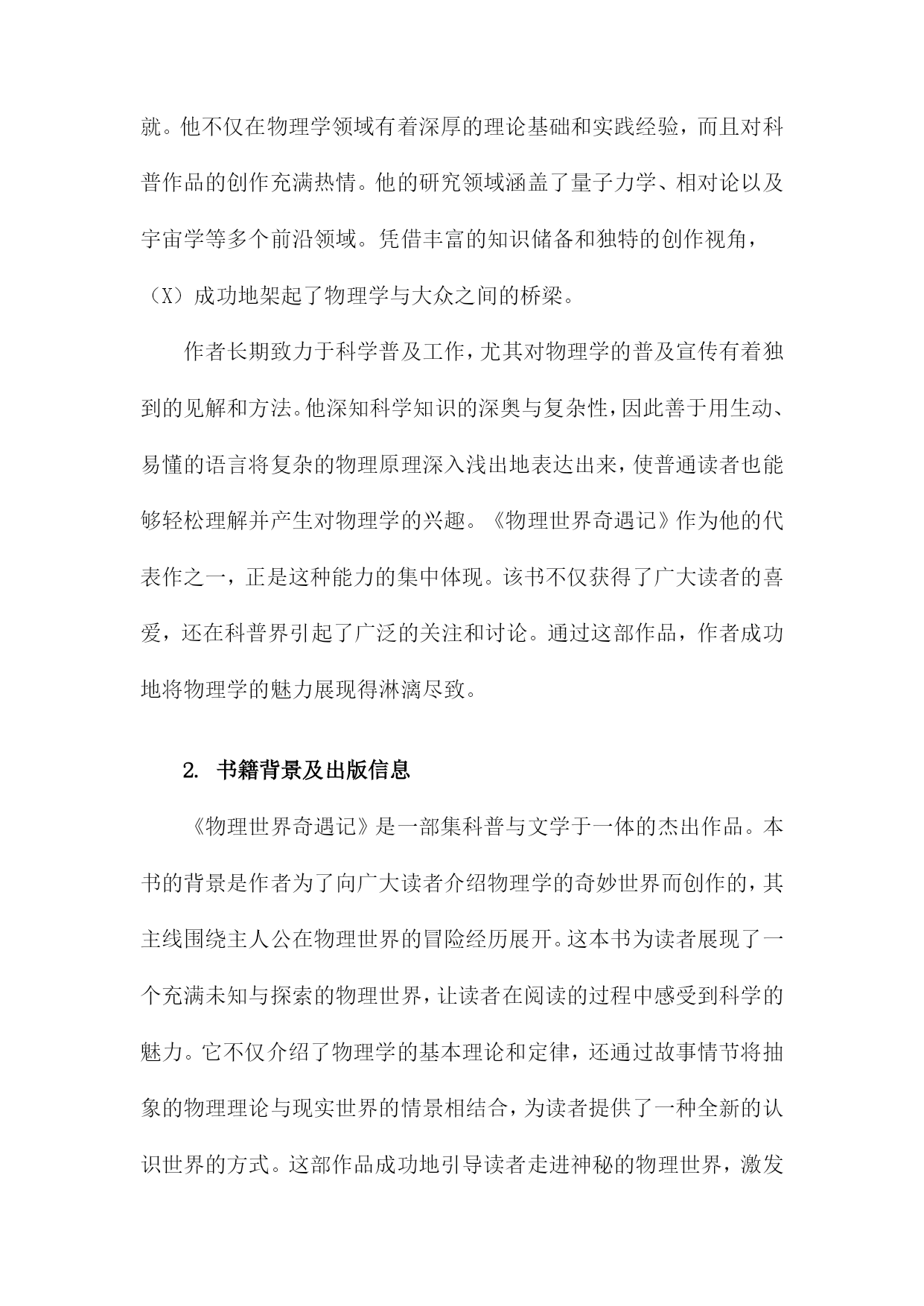 就。他不仅在物理学领域有着深厚的理论基础和实践经验，而且对科普作品的创作充满热情。他的研究领域涵盖了量子力学、相对论以及宇宙学等多个前沿领域。凭借丰富的知识储备和独特的创作视角，（X）成功地架起了物理学与大众之间的桥梁。

作者长期致力于科学普及工作，尤其对物理学的普及宣传有着独到的见解和方法。他深知科学知识的深奥与复杂性，因此善于用生动、易懂的语言将复杂的物理原理深入浅出地表达出来，使普通读者也能够轻松理解并产生对物理学的兴趣。《物理世界奇遇记》作为他的代表作之一，正是这种能力的集中体现。该书不仅获得了广大读者的喜爱，还在科普界引起了广泛的关注和讨论。通过这部作品，作者成功地将物理学的魅力展现得淋漓尽致。

2. 书籍背景及出版信息

《物理世界奇遇记》是一部集科普与文学于一体的杰出作品。本书的背景是作者为了向广大读者介绍物理学的奇妙世界而创作的，其主线围绕主人公在物理世界的冒险经历展开。这本书为读者展现了一个充满未知与探索的物理世界，让读者在阅读的过程中感受到科学的魅力。它不仅介绍了物理学的基本理论和定律，还通过故事情节将抽象的物理理论与现实世界的情景相结合，为读者提供了一种全新的认识世界的方式。这部作品成功地引导读者走进神秘的物理世界，激发